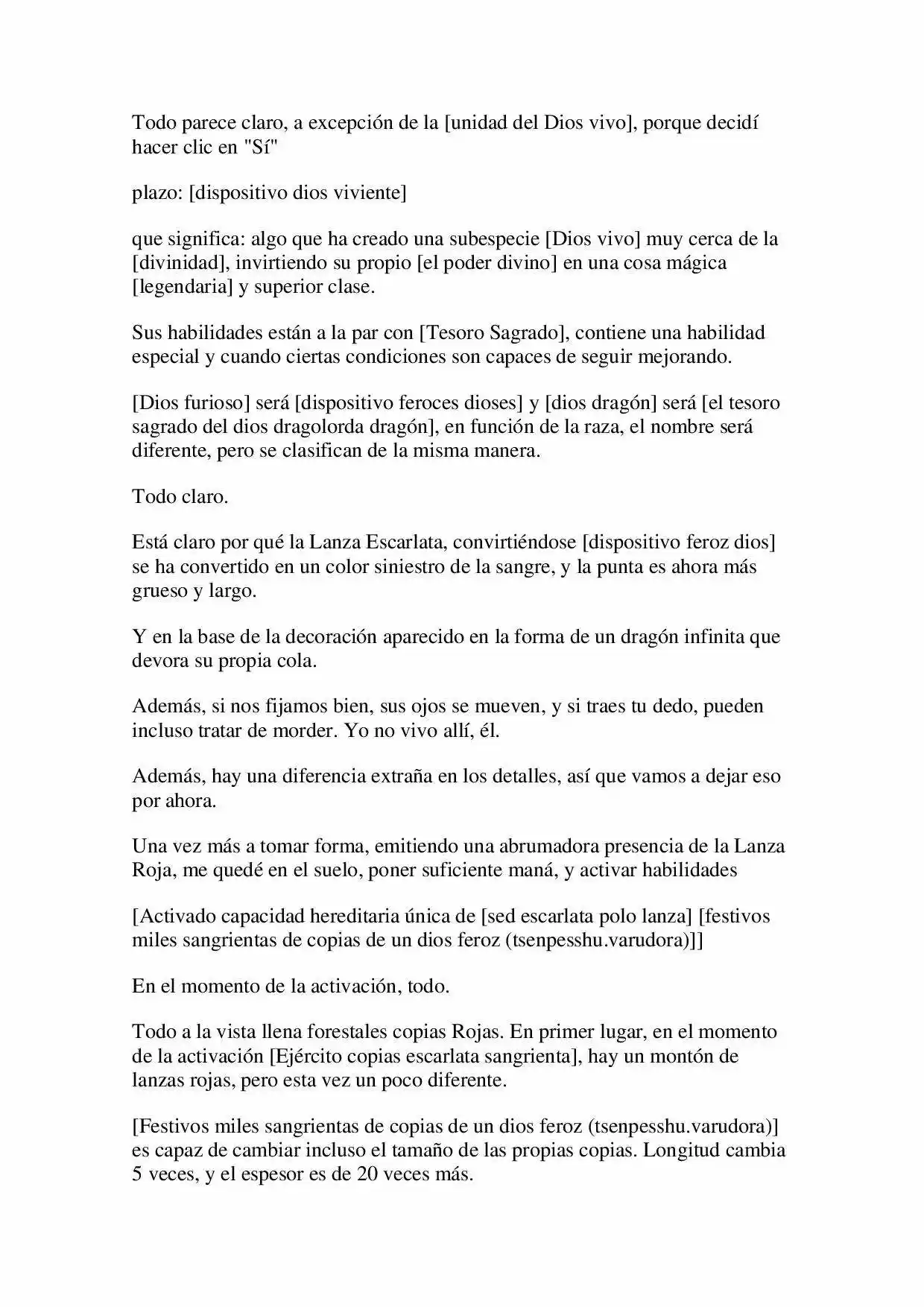 Todo parece claro, a excepción de la [unidad del Dios vivo], porque decidí hacer clic en "Sí"

plazo: [dispositivo dios viviente]

que significa: algo que ha creado una subespecie [Dios vivo] muy cerca de la [divinidad], invirtiendo su propio [el poder divino] en una cosa mágica [legendaria] y superior clase.

Sus habilidades están a la par con [Tesoro Sagrado], contiene una habilidad especial y cuando ciertas condiciones son capaces de seguir mejorando.

[Dios furioso] será [dispositivo feroces dioses] y [dios dragón] será [el tesoro sagrado del dios dragolorda dragón], en función de la raza, el nombre será diferente, pero se clasifican de la misma manera.

Todo claro.

Está claro por qué la Lanza Escarlata, convirtiéndose [dispositivo feroz dios] se ha convertido en un color siniestro de la sangre, y la punta es ahora más grueso y largo.

Y en la base de la decoración aparecido en la forma de un dragón infinita que devora su propia cola.

Además, si nos fijamos bien, sus ojos se mueven, y si traes tu dedo, pueden incluso tratar de morder. Yo no vivo allí, él.

Además, hay una diferencia extraña en los detalles, así que vamos a dejar eso por ahora.

Una vez más a tomar forma, emitiendo una abrumadora presencia de la Lanza Roja, me quedé en el suelo, poner suficiente maná, y activar habilidades

[Activado capacidad hereditaria única de [sed escarlata polo lanza] [festivos miles sangrientas de copias de un dios feroz (tsenpesshu.varudora)]]

En el momento de la activación, todo.

Todo a la vista llena forestales copias Rojas. En primer lugar, en el momento de la activación [Ejército copias escarlata sangrienta], hay un montón de lanzas rojas, pero esta vez un poco diferente.

[Festivos miles sangrientas de copias de un dios feroz (tsenpesshu.varudora)] es capaz de cambiar incluso el tamaño de las propias copias. Longitud cambia 5 veces, y el espesor es de 20 veces más.